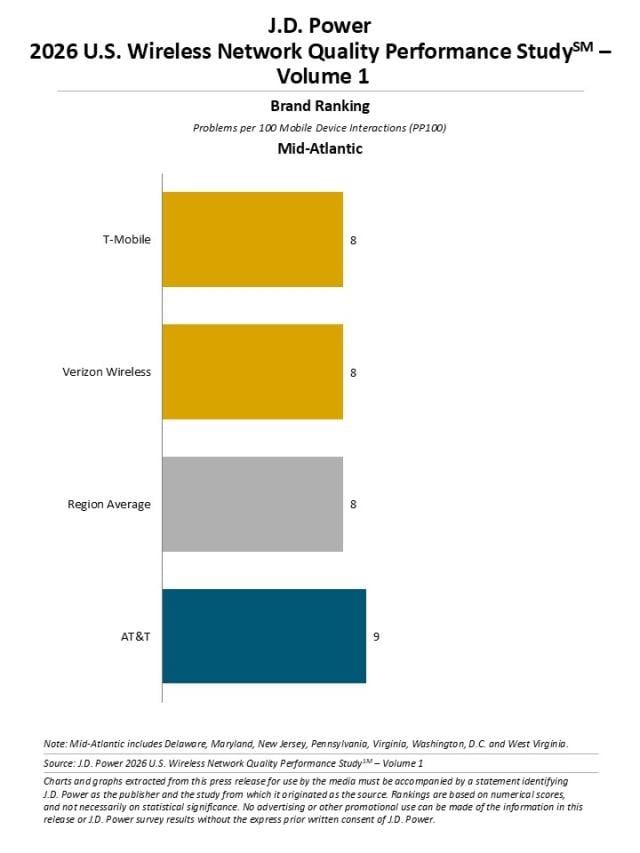 J.D. Power
2026 U.S. Wireless Network Quality Performance Study$^{SM}$ – Volume 1

Brand Ranking

Problems per 100 Mobile Device Interactions (PP100)

Mid-Atlantic

T-Mobile 8

Verizon Wireless 8

Region Average 8

AT&T 9

Note: Mid-Atlantic includes Delaware, Maryland, New Jersey, Pennsylvania, Virginia, Washington, D.C. and West Virginia.

Source: J.D. Power 2026 U.S. Wireless Network Quality Performance Study$^{SM}$ – Volume 1

Charts and graphs extracted from this press release for use by the media must be accompanied by a statement identifying J.D. Power as the publisher and the study from which it originated as the source. Rankings are based on numerical scores, and not necessarily on statistical significance. No advertising or other promotional use can be made of the information in this release or J.D. Power survey results without the express prior written consent of J.D. Power.